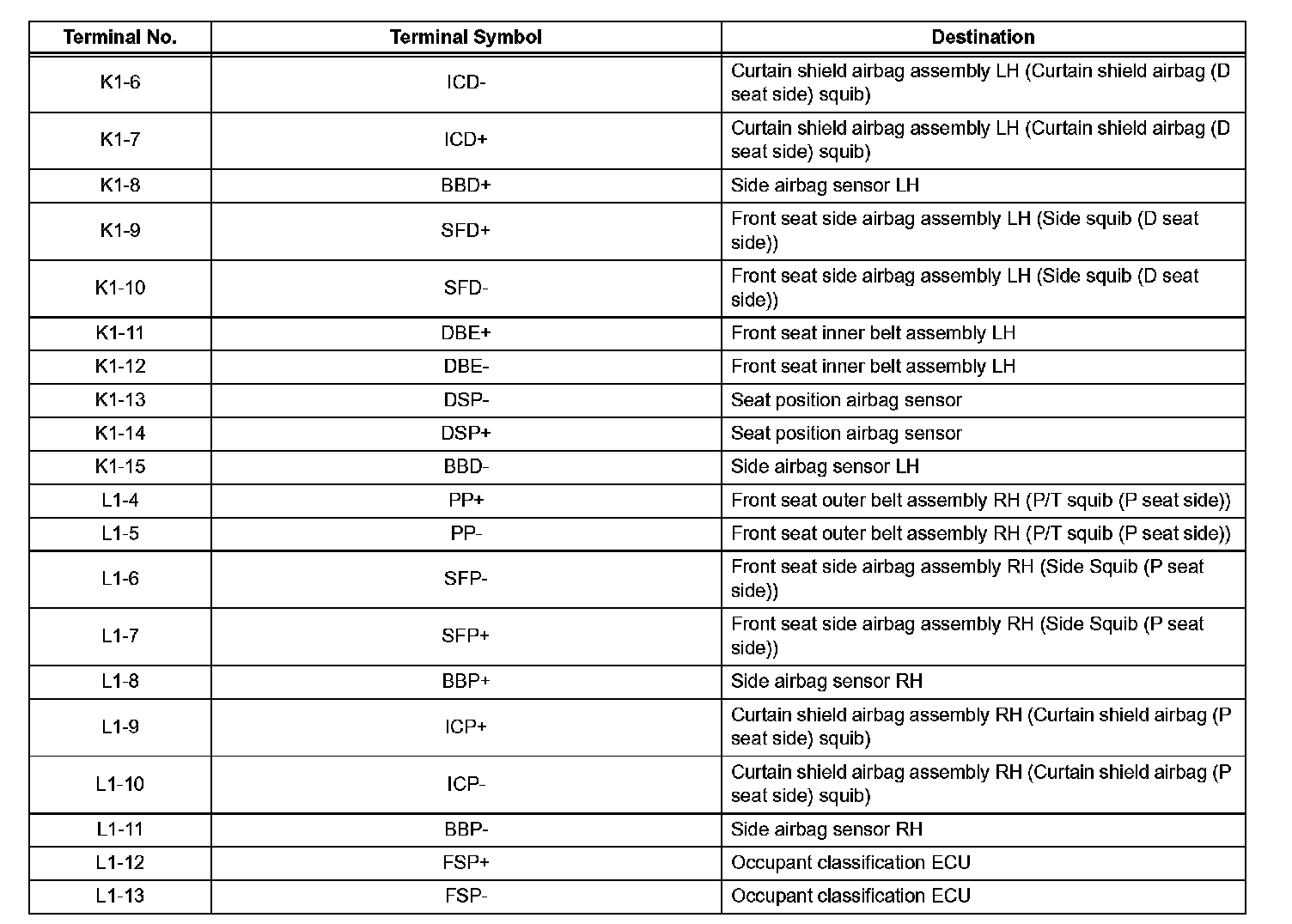 | Terminal No. | Terminal Symbol | Destination |
|---|---|---|
| K1-6 | ICD- | Curtain shield airbag assembly LH (Curtain shield airbag (D seat side) squib) |
| K1-7 | ICD+ | Curtain shield airbag assembly LH (Curtain shield airbag (D seat side) squib) |
| K1-8 | BBD+ | Side airbag sensor LH |
| K1-9 | SFD+ | Front seat side airbag assembly LH (Side squib (D seat side)) |
| K1-10 | SFD- | Front seat side airbag assembly LH (Side squib (D seat side)) |
| K1-11 | DBE+ | Front seat inner belt assembly LH |
| K1-12 | DBE- | Front seat inner belt assembly LH |
| K1-13 | DSP- | Seat position airbag sensor |
| K1-14 | DSP+ | Seat position airbag sensor |
| K1-15 | BBD- | Side airbag sensor LH |
| L1-4 | PP+ | Front seat outer belt assembly RH (P/T squib (P seat side)) |
| L1-5 | PP- | Front seat outer belt assembly RH (P/T squib (P seat side)) |
| L1-6 | SFP- | Front seat side airbag assembly RH (Side Squib (P seat side)) |
| L1-7 | SFP+ | Front seat side airbag assembly RH (Side Squib (P seat side)) |
| L1-8 | BBP+ | Side airbag sensor RH |
| L1-9 | ICP+ | Curtain shield airbag assembly RH (Curtain shield airbag (P seat side) squib) |
| L1-10 | ICP- | Curtain shield airbag assembly RH (Curtain shield airbag (P seat side) squib) |
| L1-11 | BBP- | Side airbag sensor RH |
| L1-12 | FSP+ | Occupant classification ECU |
| L1-13 | FSP- | Occupant classification ECU |